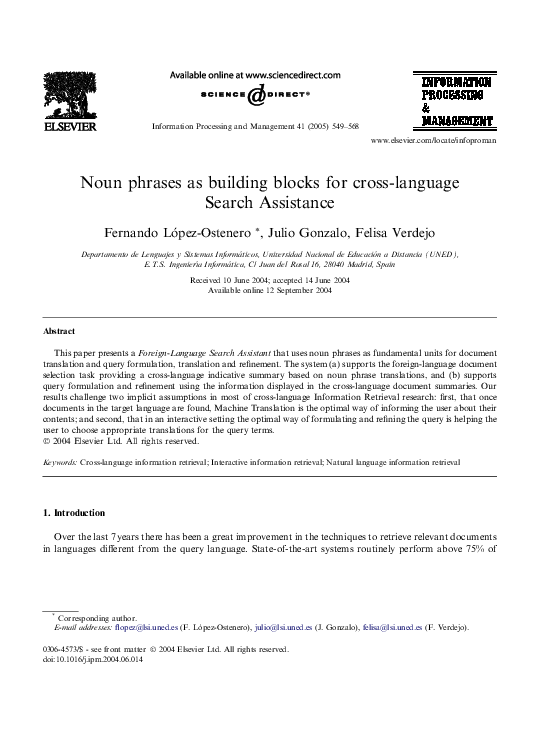 ELSEVIER

Available online at www.sciencedirect.com

SCIENCE @ DIRECT®

Information Processing and Management 41 (2005) 549–568

INFORMATION PROCESSING & MANAGEMENT

www.elsevier.com/locate/infoproman

Noun phrases as building blocks for cross-language Search Assistance

Fernando López-Ostenero *, Julio Gonzalo, Felisa Verdejo

Departamento de Lenguajes y Sistemas Informáticos, Universidad Nacional de Educación a Distancia (UNED), E.T.S. Ingeniería Informática, C/ Juan del Rosal 16, 28040 Madrid, Spain

Received 10 June 2004; accepted 14 June 2004
Available online 12 September 2004

Abstract

This paper presents a Foreign-Language Search Assistant that uses noun phrases as fundamental units for document translation and query formulation, translation and refinement. The system (a) supports the foreign-language document selection task providing a cross-language indicative summary based on noun phrase translations, and (b) supports query formulation and refinement using the information displayed in the cross-language document summaries. Our results challenge two implicit assumptions in most of cross-language Information Retrieval research: first, that once documents in the target language are found, Machine Translation is the optimal way of informing the user about their contents; and second, that in an interactive setting the optimal way of formulating and refining the query is helping the user to choose appropriate translations for the query terms.
© 2004 Elsevier Ltd. All rights reserved.

Keywords: Cross-language information retrieval; Interactive information retrieval; Natural language information retrieval

1. Introduction

Over the last 7 years there has been a great improvement in the techniques to retrieve relevant documents in languages different from the query language. State-of-the-art systems routinely perform above 75% of

* Corresponding author.
E-mail addresses: flopez@lsi.uned.es (F. López-Ostenero), julio@lsi.uned.es (J. Gonzalo), felisa@lsi.uned.es (F. Verdejo).

0306-4573/$ - see front matter © 2004 Elsevier Ltd. All rights reserved.
doi:10.1016/j.ipm.2004.06.014